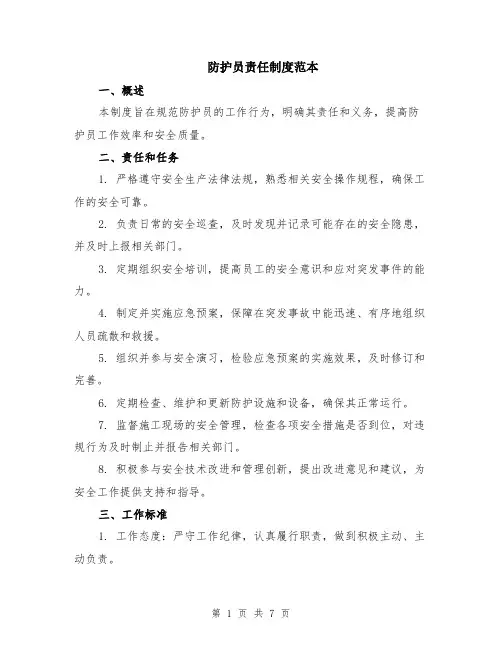 防护员责任制度范本

一、概述

本制度旨在规范防护员的工作行为，明确其责任和义务，提高防护员工作效率和安全质量。

二、责任和任务

1. 严格遵守安全生产法律法规，熟悉相关安全操作规程，确保工作的安全可靠。

2. 负责日常的安全巡查，及时发现并记录可能存在的安全隐患，并及时上报相关部门。

3. 定期组织安全培训，提高员工的安全意识和应对突发事件的能力。

4. 制定并实施应急预案，保障在突发事故中能迅速、有序地组织人员疏散和救援。

5. 组织并参与安全演习，检验应急预案的实施效果，及时修订和完善。

6. 定期检查、维护和更新防护设施和设备，确保其正常运行。

7. 监督施工现场的安全管理，检查各项安全措施是否到位，对违规行为及时制止并报告相关部门。

8. 积极参与安全技术改进和管理创新，提出改进意见和建议，为安全工作提供支持和指导。

三、工作标准

1. 工作态度：严守工作纪律，认真履行职责，做到积极主动、主动负责。

第 1 页 共 7 页